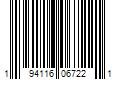 1 94116 06722 1